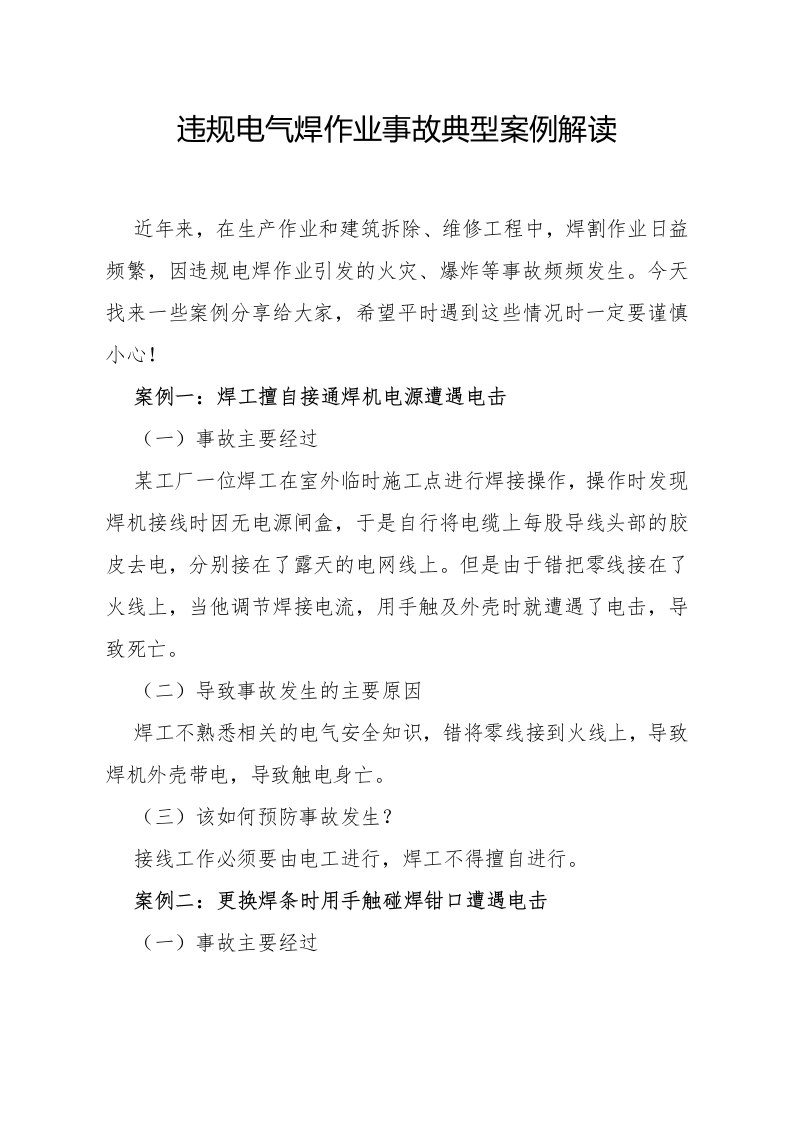 违规电气焊作业事故典型案例解读

近年来，在生产作业和建筑拆除、维修工程中，焊割作业日益频繁，因违规电焊作业引发的火灾、爆炸等事故频频发生。今天找来一些案例分享给大家，希望平时遇到这些情况时一定要谨慎小心!

案例一：焊工擅自接通焊机电源遭遇电击

（一）事故主要经过

某工厂一位焊工在室外临时施工点进行焊接操作，操作时发现焊机接线时因无电源闸盒，于是自行将电缆上每股导线头部的胶皮去电，分别接在了露天的电网线上。但是由于错把零线接在了火线上，当他调节焊接电流，用手触及外壳时就遭遇了电击，导致死亡。

（二）导致事故发生的主要原因

焊工不熟悉相关的电气安全知识，错将零线接到火线上，导致焊机外壳带电，导致触电身亡。

（三）该如何预防事故发生？

接线工作必须要由电工进行，焊工不得擅自进行。

案例二：更换焊条时用手触碰焊钳口遭遇电击

（一）事故主要经过